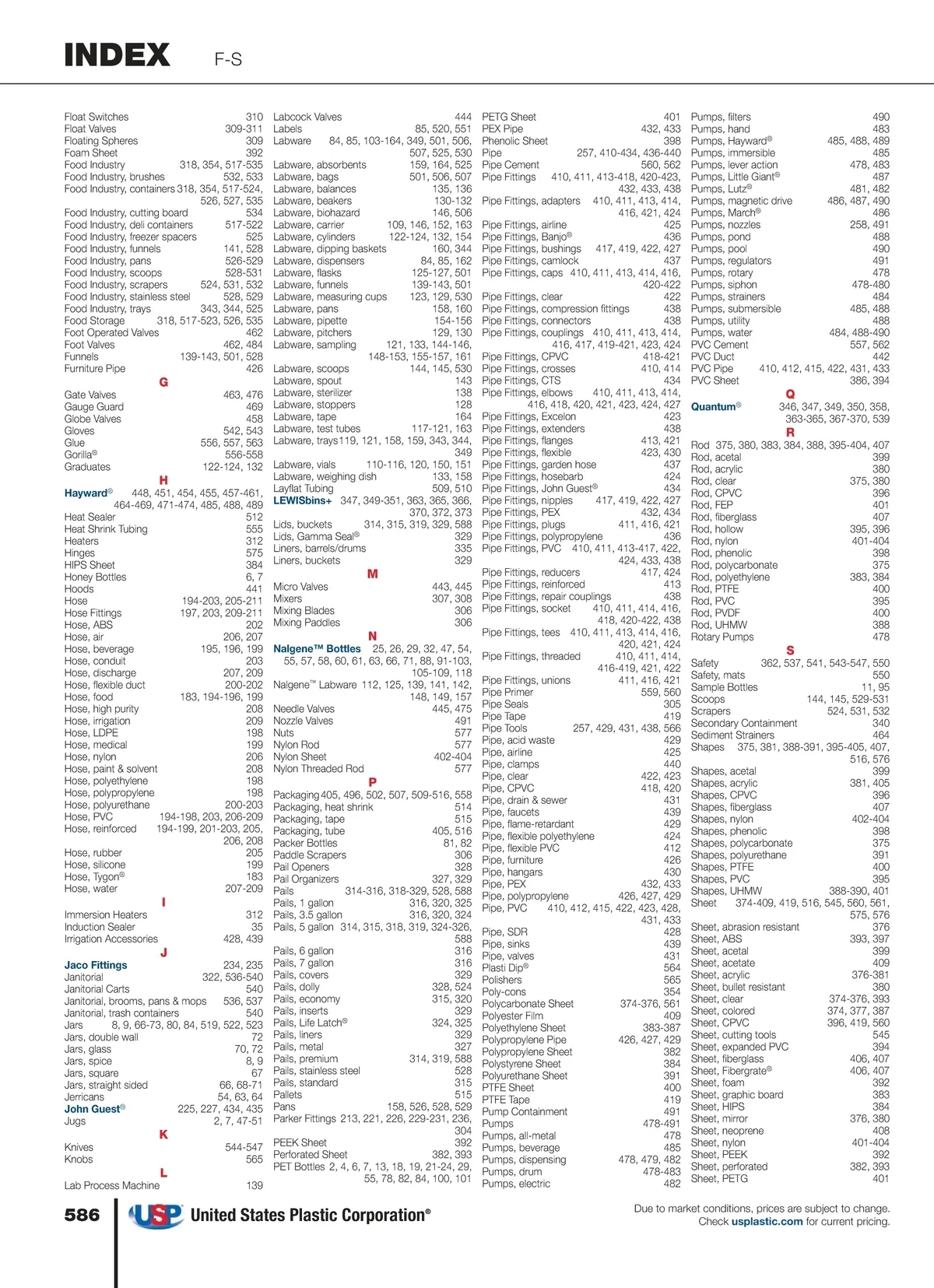 INDEX F-S

Float Switches 310
Float Valves 309-311
Floating Spheres 309
Foam Sheet 392
Food Industry 318, 354, 517-535
Food Industry, brushes 532, 533
Food Industry, containers 318, 354, 517-524, 526, 527, 535
Food Industry, cutting board 534
Food Industry, deli containers 517-522
Food Industry, freezer spacers 525
Food Industry, funnels 141, 528
Food Industry, pans 526-529
Food Industry, scoops 528-531
Food Industry, scrapers 524, 531, 532
Food Industry, stainless steel 528, 529
Food Industry, trays 343, 344, 525
Food Storage 318, 517-523, 526, 535
Foot Operated Valves 462
Foot Valves 462, 484
Funnels 139-143, 501, 528
Furniture Pipe 426
G
Gate Valves 463, 476
Gauge Guard 469
Globe Valves 458
Gloves 542, 543
Glue 556, 557, 563
Gorilla® 556-558
Graduates 122-124, 132
H
Hayward® 448, 451, 454, 455, 457-461, 464-469, 471-474, 485, 488, 489
Heat Sealer 512
Heat Shrink Tubing 555
Heaters 312
Hinges 575
HIPS Sheet 384
Honey Bottles 6, 7
Hoods 441
Hose 194-203, 205-211
Hose Fittings 197, 203, 209-211
Hose, ABS 202
Hose, air 206, 207
Hose, beverage 195, 196, 199
Hose, conduit 203
Hose, discharge 207, 209
Hose, flexible duct 200-202
Hose, food 183, 194-196, 199
Hose, high purity 208
Hose, irrigation 209
Hose, LDPE 198
Hose, medical 199
Hose, nylon 206
Hose, paint & solvent 208
Hose, polyethylene 198
Hose, polypropylene 198
Hose, polyurethane 200-203
Hose, PVC 194-198, 203, 206-209
Hose, reinforced 194-199, 201-203, 205, 206, 208
Hose, rubber 205
Hose, silicone 199
Hose, Tygon® 183
Hose, water 207-209
I
Immersion Heaters 312
Induction Sealer 35
Irrigation Accessories 428, 439
J
Jaco Fittings 234, 235
Janitorial 322, 536-540
Janitorial Carts 540
Janitorial, brooms, pans & mops 536, 537
Janitorial, trash containers 540
Jars 8, 9, 66-73, 80, 84, 519, 522, 523
Jars, double wall 72
Jars, glass 70, 72
Jars, spice 8, 9
Jars, square 67
Jars, straight sided 66, 68-71
Jerricans 54, 63, 64
John Guest® 225, 227, 434, 435
Jugs 2, 7, 47-51
K
Knives 544-547
Knobs 565
L
Lab Process Machine 139

Labcock Valves 444
Labels 85, 520, 551
Labware 84, 85, 103-164, 349, 501, 506, 507, 525, 530
Labware, absorbents 159, 164, 525
Labware, bags 501, 506, 507
Labware, balances 135, 136
Labware, beakers 130-132
Labware, biohazard 146, 506
Labware, carrier 109, 146, 152, 163
Labware, cylinders 122-124, 132, 154
Labware, dipping baskets 160, 344
Labware, dispensers 84, 85, 162
Labware, flasks 125-127, 501
Labware, funnels 139-143, 501
Labware, measuring cups 123, 129, 530
Labware, pans 158, 160
Labware, pipette 154-156
Labware, pitchers 129, 130
Labware, sampling 121, 133, 144-146, 148-153, 155-157, 161
Labware, scoops 144, 145, 530
Labware, spout 143
Labware, sterilizer 138
Labware, stoppers 128
Labware, tape 164
Labware, test tubes 117-121, 163
Labware, trays 119, 121, 158, 159, 343, 344, 349
Labware, vials 110-116, 120, 150, 151
Labware, weighing dish 133, 158
Layflat Tubing 509, 510
LEWISbins+ 347, 349-351, 363, 365, 366, 370, 372, 373
Lids, buckets 314, 315, 319, 329, 588
Lids, Gamma Seal® 329
Liners, barrels/drums 335
Liners, buckets 329
M
Micro Valves 443, 445
Mixers 307, 308
Mixing Blades 306
Mixing Paddles 306
N
Nalgene™ Bottles 25, 26, 29, 32, 47, 54, 55, 57, 58, 60, 61, 63, 66, 71, 88, 91-103, 105-109, 118
Nalgene™ Labware 112, 125, 139, 141, 142, 148, 149, 157
Needle Valves 445, 475
Nozzle Valves 491
Nuts 577
Nylon Rod 577
Nylon Sheet 402-404
Nylon Threaded Rod 577
P
Packaging 405, 496, 502, 507, 509-516, 558
Packaging, heat shrink 514
Packaging, tape 515
Packaging, tube 405, 516
Packer Bottles 81, 82
Paddle Scrapers 306
Pail Openers 328
Pail Organizers 327, 329
Pails 314-316, 318-329, 528, 588
Pails, 1 gallon 316, 320, 325
Pails, 3.5 gallon 316, 320, 324
Pails, 5 gallon 314, 315, 318, 319, 324-326, 588
Pails, 6 gallon 316
Pails, 7 gallon 316
Pails, covers 329
Pails, dolly 328, 524
Pails, economy 315, 320
Pails, inserts 329
Pails, Life Latch® 324, 325
Pails, liners 329
Pails, metal 327
Pails, premium 314, 319, 588
Pails, stainless steel 528
Pails, standard 315
Pallets 515
Pans 158, 526, 528, 529
Parker Fittings 213, 221, 226, 229-231, 236, 304
PEEK Sheet 392
Perforated Sheet 382, 393
PET Bottles 2, 4, 6, 7, 13, 18, 19, 21-24, 29, 55, 78, 82, 84, 100, 101

PETG Sheet 401
PEX Pipe 432, 433
Phenolic Sheet 398
Pipe 257, 410-434, 436-440
Pipe Cement 560, 562
Pipe Fittings 410, 411, 413-418, 420-423, 432, 433, 438
Pipe Fittings, adapters 410, 411, 413, 414, 416, 421, 424
Pipe Fittings, airline 425
Pipe Fittings, Banjo® 436
Pipe Fittings, bushings 417, 419, 422, 427
Pipe Fittings, camlock 437
Pipe Fittings, caps 410, 411, 413, 414, 416, 420-422
Pipe Fittings, clear 422
Pipe Fittings, compression fittings 438
Pipe Fittings, connectors 438
Pipe Fittings, couplings 410, 411, 413, 414, 416, 417, 419-421, 423, 424
Pipe Fittings, CPVC 418-421
Pipe Fittings, crosses 410, 414
Pipe Fittings, CTS 434
Pipe Fittings, elbows 410, 411, 413, 414, 416, 418, 420, 421, 423, 424, 427
Pipe Fittings, Excelon 423
Pipe Fittings, extenders 438
Pipe Fittings, flanges 413, 421
Pipe Fittings, flexible 423, 430
Pipe Fittings, garden hose 437
Pipe Fittings, hosebarb 424
Pipe Fittings, John Guest® 434
Pipe Fittings, nipples 417, 419, 422, 427
Pipe Fittings, PEX 432, 434
Pipe Fittings, plugs 411, 416, 421
Pipe Fittings, polypropylene 436
Pipe Fittings, PVC 410, 411, 413-417, 422, 424, 433, 438
Pipe Fittings, reducers 417, 424
Pipe Fittings, reinforced 413
Pipe Fittings, repair couplings 438
Pipe Fittings, socket 410, 411, 414, 416, 418, 420-422, 438
Pipe Fittings, tees 410, 411, 413, 414, 416, 420, 421, 424
Pipe Fittings, threaded 410, 411, 414, 416-419, 421, 422
Pipe Fittings, unions 411, 416, 421
Pipe Primer 559, 560
Pipe Seals 305
Pipe Tape 419
Pipe Tools 257, 429, 431, 438, 566
Pipe, acid waste 429
Pipe, airline 425
Pipe, clamps 440
Pipe, clear 422, 423
Pipe, CPVC 418, 420
Pipe, drain & sewer 431
Pipe, faucets 439
Pipe, flame-retardant 429
Pipe, flexible polyethylene 424
Pipe, flexible PVC 412
Pipe, furniture 426
Pipe, hangars 430
Pipe, PEX 432, 433
Pipe, polypropylene 426, 427, 429
Pipe, PVC 410, 412, 415, 422, 423, 428, 431, 433
Pipe, SDR 428
Pipe, sinks 439
Pipe, valves 431
Plasti Dip® 564
Polishers 565
Poly-cons 354
Polycarbonate Sheet 374-376, 561
Polyester Film 409
Polyethylene Sheet 383-387
Polypropylene Pipe 426, 427, 429
Polypropylene Sheet 382
Polystyrene Sheet 384
Polyurethane Sheet 391
PTFE Sheet 400
PTFE Tape 419
Pump Containment 491
Pumps 478-491
Pumps, all-metal 478
Pumps, beverage 485
Pumps, dispensing 478, 479, 482
Pumps, drum 478-483
Pumps, electric 482

Pumps, filters 490
Pumps, hand 483
Pumps, Hayward® 485, 488, 489
Pumps, immersible 485
Pumps, lever action 478, 483
Pumps, Little Giant® 487
Pumps, Lutz® 481, 482
Pumps, magnetic drive 486, 487, 490
Pumps, March® 486
Pumps, nozzles 258, 491
Pumps, pond 488
Pumps, pool 490
Pumps, regulators 491
Pumps, rotary 478
Pumps, siphon 478-480
Pumps, strainers 484
Pumps, submersible 485, 488
Pumps, utility 488
Pumps, water 484, 488-490
PVC Cement 557, 562
PVC Duct 442
PVC Pipe 410, 412, 415, 422, 431, 433
PVC Sheet 386, 394
Q
Quantum® 346, 347, 349, 350, 358, 363-365, 367-370, 539
R
Rod 375, 380, 383, 384, 388, 395-404, 407
Rod, acetal 399
Rod, acrylic 380
Rod, clear 375, 380
Rod, CPVC 396
Rod, FEP 401
Rod, fiberglass 407
Rod, hollow 395, 396
Rod, nylon 401-404
Rod, phenolic 398
Rod, polycarbonate 375
Rod, polyethylene 383, 384
Rod, PTFE 400
Rod, PVC 395
Rod, PVDF 400
Rod, UHMW 388
Rotary Pumps 478
S
Safety 362, 537, 541, 543-547, 550
Safety, mats 550
Sample Bottles 11, 95
Scoops 144, 145, 529-531
Scrapers 524, 531, 532
Secondary Containment 340
Sediment Strainers 464
Shapes 375, 381, 388-391, 395-405, 407, 516, 576
Shapes, acetal 399
Shapes, acrylic 381, 405
Shapes, CPVC 396
Shapes, fiberglass 407
Shapes, nylon 402-404
Shapes, phenolic 398
Shapes, polycarbonate 375
Shapes, polyurethane 391
Shapes, PTFE 400
Shapes, PVC 395
Shapes, UHMW 388-390, 401
Sheet 374-409, 419, 516, 545, 560, 561, 575, 576
Sheet, abrasion resistant 376
Sheet, ABS 393, 397
Sheet, acetal 399
Sheet, acetate 409
Sheet, acrylic 376-381
Sheet, bullet resistant 380
Sheet, clear 374-376, 393
Sheet, colored 374, 377, 387
Sheet, CPVC 396, 419, 560
Sheet, cutting tools 545
Sheet, expanded PVC 394
Sheet, fiberglass 406, 407
Sheet, Fibergrate® 406, 407
Sheet, foam 392
Sheet, graphic board 383
Sheet, HIPS 384
Sheet, mirror 376, 380
Sheet, neoprene 408
Sheet, nylon 401-404
Sheet, PEEK 392
Sheet, perforated 382, 393
Sheet, PETG 401

586 USP United States Plastic Corporation®

Due to market conditions, prices are subject to change. Check usplastic.com for current pricing.